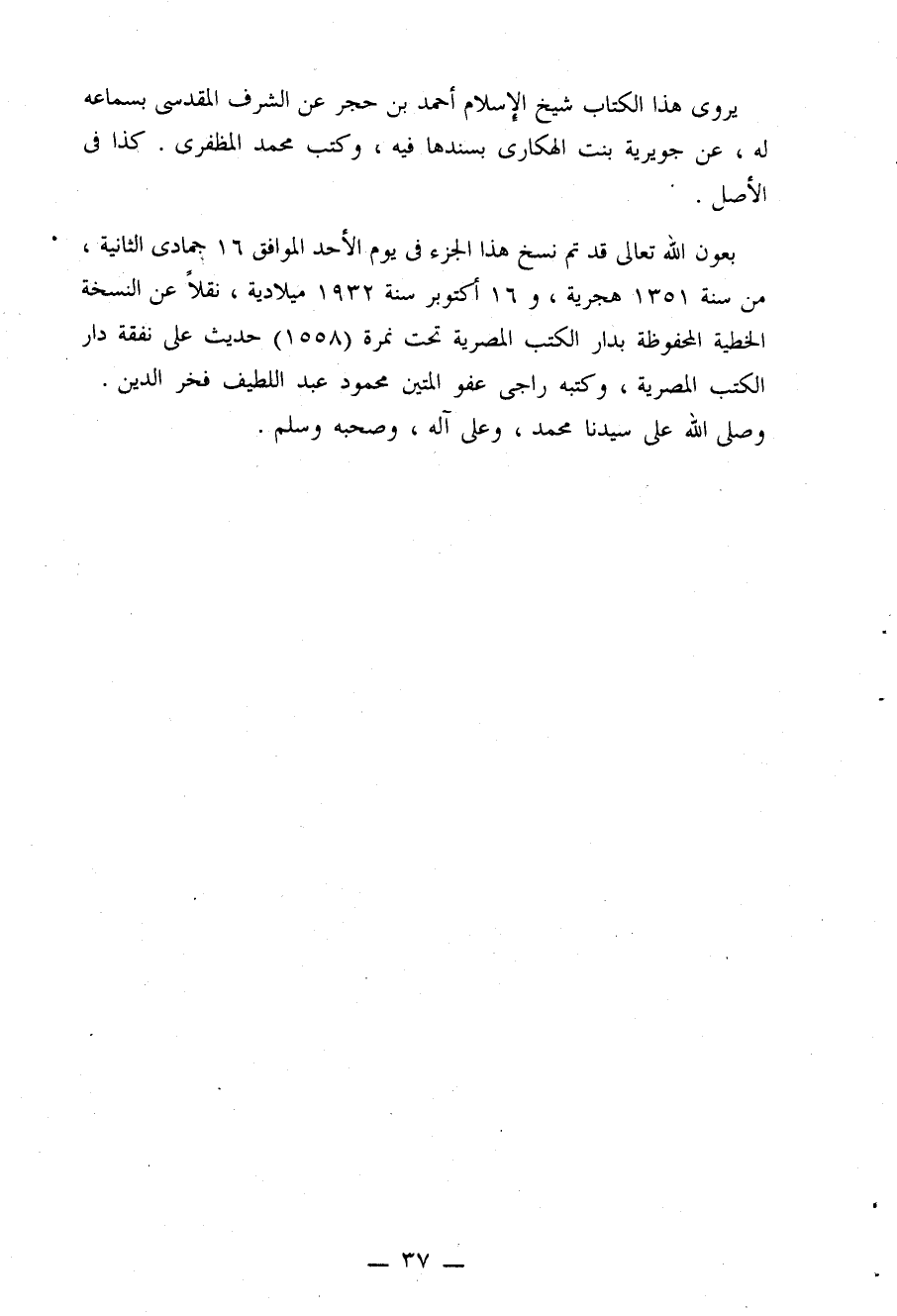 يروى هذا الكتاب شيخ الإسلام أحمد بن حجر عن الشرف المقدسى بسماعه له ، عن جويرية بنت الهكارى بسندها فيه ، وكتب محمد المظفرى . كذا فى الأصل .

بعون الله تعالى قد تم نسخ هذا الجزء فى يوم الأحد الموافق ١٦ جمادى الثانية ، من سنة ١٣٥١ هجرية ، و ١٦ أكتوبر سنة ١٩٣٢ ميلادية ، نقلاً عن النسخة الخطية المحفوظة بدار الكتب المصرية تحت نمرة (١٥٥٨) حديث على نفقة دار الكتب المصرية ، وكتبه راجى عفو المتين محمود عبد اللطيف فخر الدين . وصلى الله على سيدنا محمد ، وعلى آله ، وصحبه وسلم .

— ٣٧ —